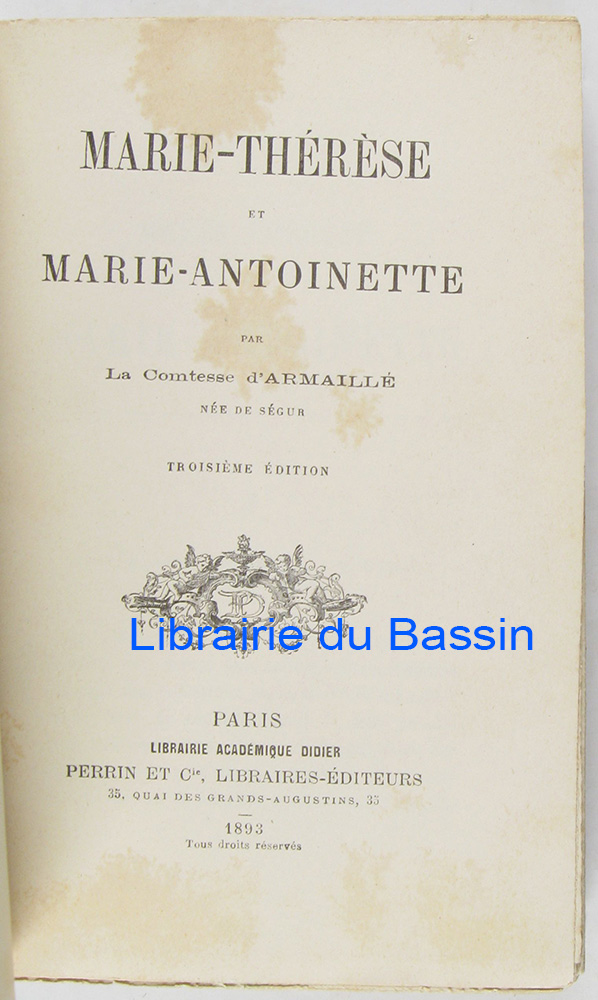 MARIE-THÉRÈSE

ET

MARIE-ANTOINETTE

PAR

La Comtesse d'ARMAILLÉ

NÉE DE SÉGUR

TROISIÈME ÉDITION

PARIS

LIBRAIRIE ACADÉMIQUE DIDIER

PERRIN ET $C^{ie}$, LIBRAIRES-ÉDITEURS

35, QUAI DES GRANDS-AUGUSTINS, 35

1893

Tous droits réservés

Librairie du Bassin